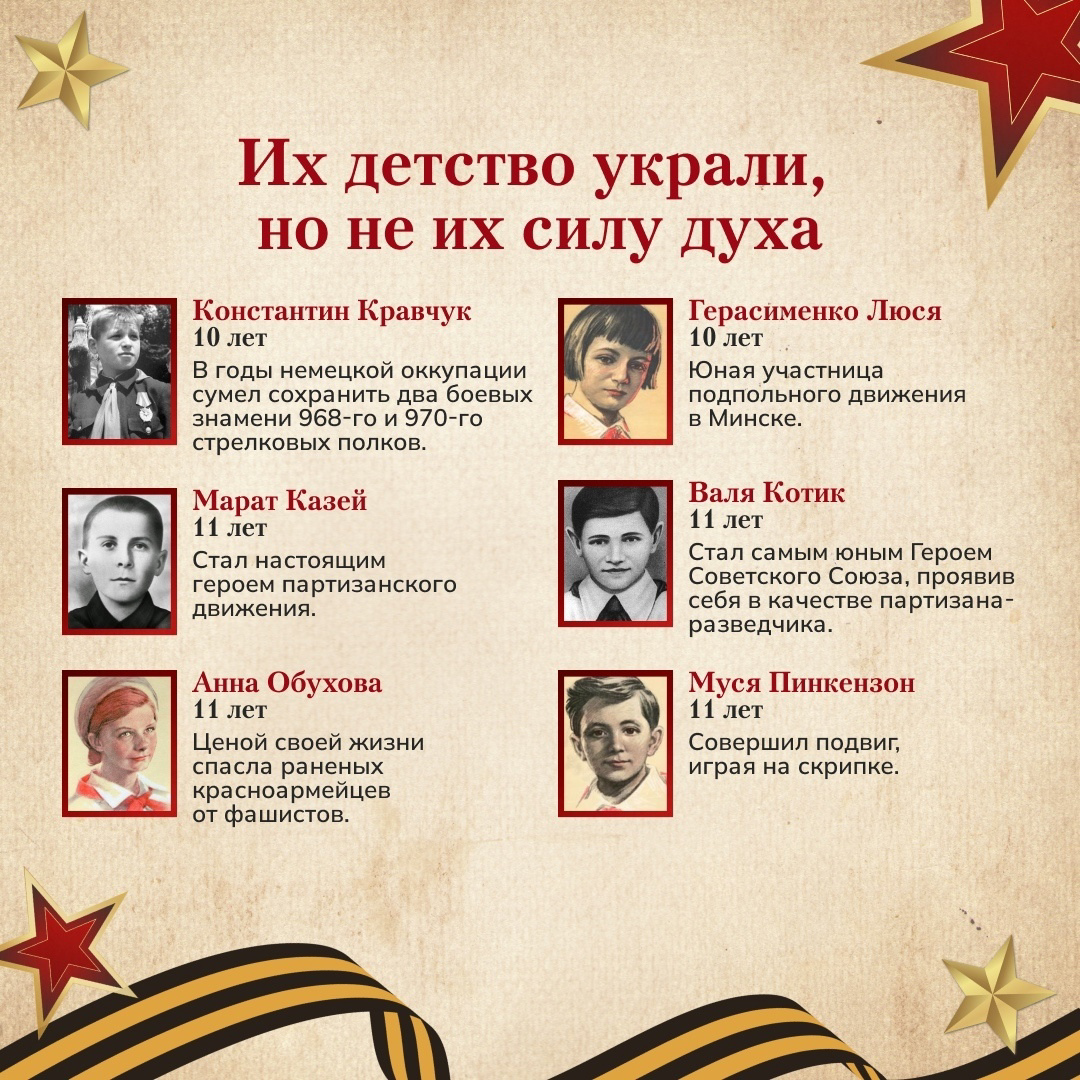 Их детство украли,
но не их силу духа

Константин Кравчук
10 лет
В годы немецкой оккупации сумел сохранить два боевых знамени 968-го и 970-го стрелковых полков.

Марат Казей
11 лет
Стал настоящим героем партизанского движения.

Анна Обухова
11 лет
Ценой своей жизни спасла раненых красноармейцев от фашистов.

Герасименко Люся
10 лет
Юная участница подпольного движения в Минске.

Валя Котик
11 лет
Стал самым юным Героем Советского Союза, проявив себя в качестве партизана-разведчика.

Муся Пинкензон
11 лет
Совершил подвиг, играя на скрипке.